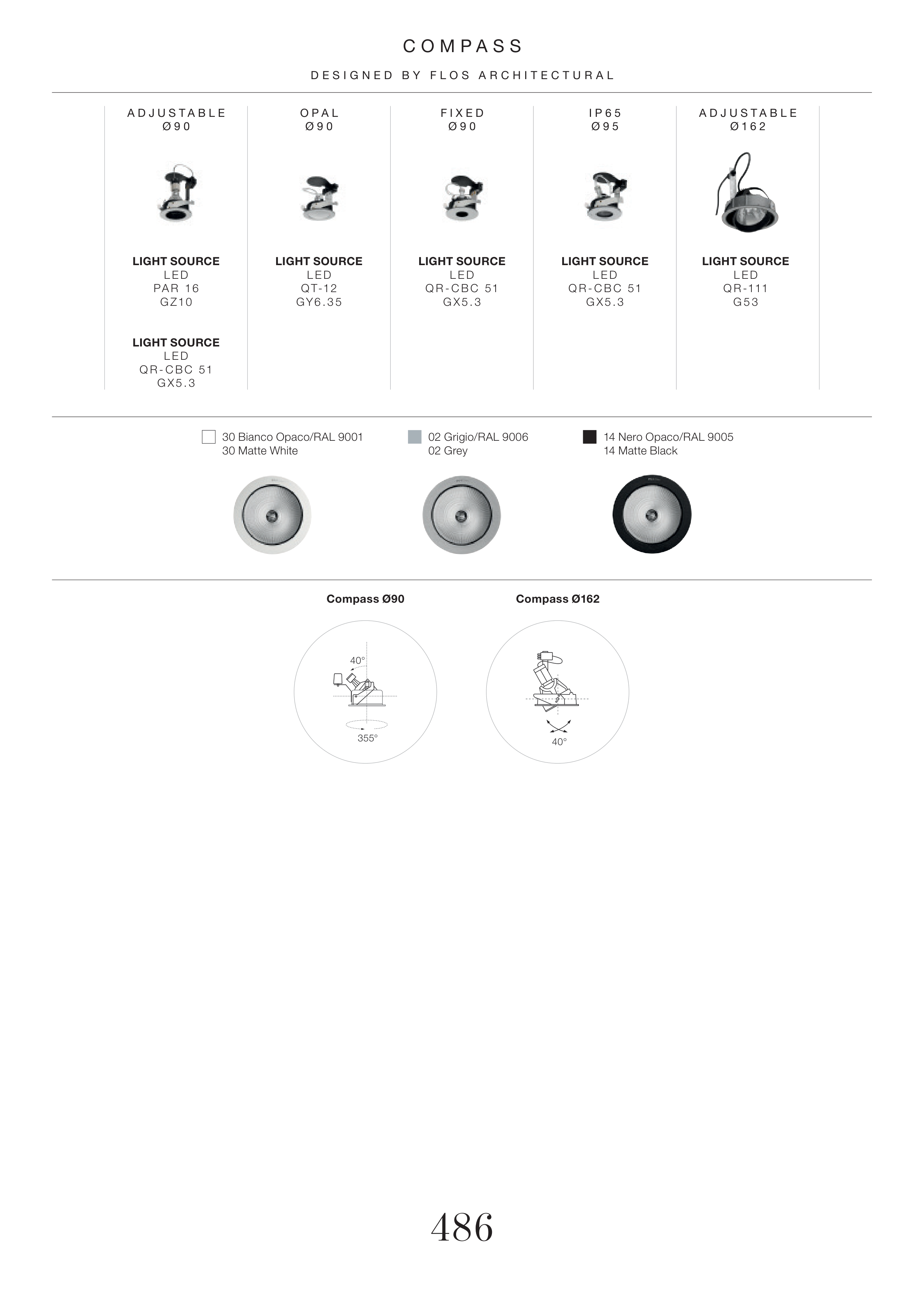 COMPASS

DESIGNED BY FLOS ARCHITECTURAL

ADJUSTABLE
Ø90

LIGHT SOURCE
LED
PAR 16
GZ10

LIGHT SOURCE
LED
QR-CBC 51
GX5.3

OPAL
Ø90

LIGHT SOURCE
LED
QT-12
GY6.35

FIXED
Ø90

LIGHT SOURCE
LED
QR-CBC 51
GX5.3

IP65
Ø95

LIGHT SOURCE
LED
QR-CBC 51
GX5.3

ADJUSTABLE
Ø162

LIGHT SOURCE
LED
QR-111
G53

30 Bianco Opaco/RAL 9001
30 Matte White

02 Grigio/RAL 9006
02 Grey

14 Nero Opaco/RAL 9005
14 Matte Black

Compass Ø90

40°

355°

Compass Ø162

40°

486